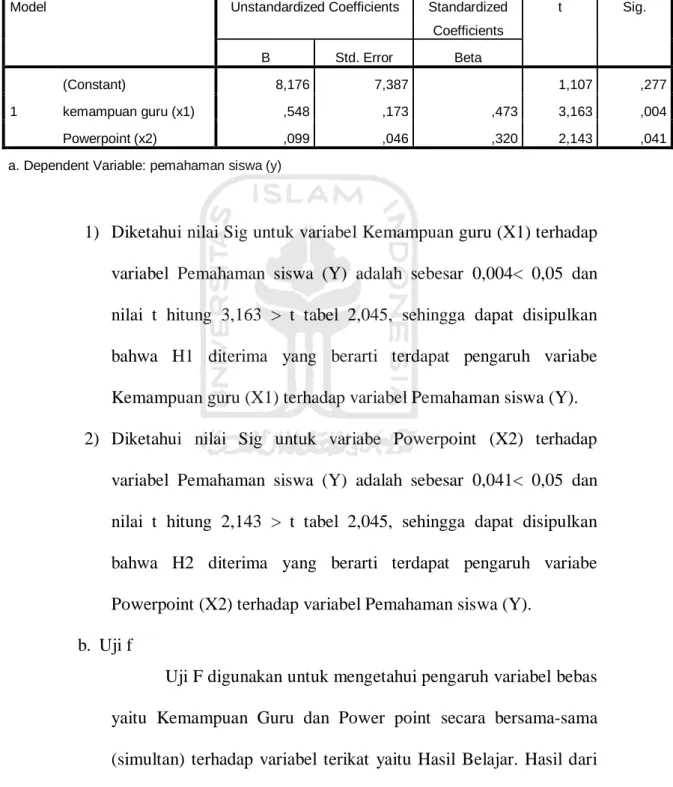 | Model | | Unstandardized Coefficients | | Standardized Coefficients | t | Sig. |
|---|---|---|---|---|---|---|
| | | B | Std. Error | Beta | | |
| 1 | (Constant) | 8,176 | 7,387 | | 1,107 | ,277 |
| | kemampuan guru (x1) | ,548 | ,173 | ,473 | 3,163 | ,004 |
| | Powerpoint (x2) | ,099 | ,046 | ,320 | 2,143 | ,041 |

a. Dependent Variable: pemahaman siswa (y)

1) Diketahui nilai Sig untuk variabel Kemampuan guru (X1) terhadap variabel Pemahaman siswa (Y) adalah sebesar 0,004< 0,05 dan nilai t hitung 3,163 > t tabel 2,045, sehingga dapat disipulkan bahwa H1 diterima yang berarti terdapat pengaruh variabe Kemampuan guru (X1) terhadap variabel Pemahaman siswa (Y).

2) Diketahui nilai Sig untuk variabe Powerpoint (X2) terhadap variabel Pemahaman siswa (Y) adalah sebesar 0,041< 0,05 dan nilai t hitung 2,143 > t tabel 2,045, sehingga dapat disipulkan bahwa H2 diterima yang berarti terdapat pengaruh variabe Powerpoint (X2) terhadap variabel Pemahaman siswa (Y).

b. Uji f

Uji F digunakan untuk mengetahui pengaruh variabel bebas yaitu Kemampuan Guru dan Power point secara bersama-sama (simultan) terhadap variabel terikat yaitu Hasil Belajar. Hasil dari

ISLAM UNIVERSITAS INDONESIA